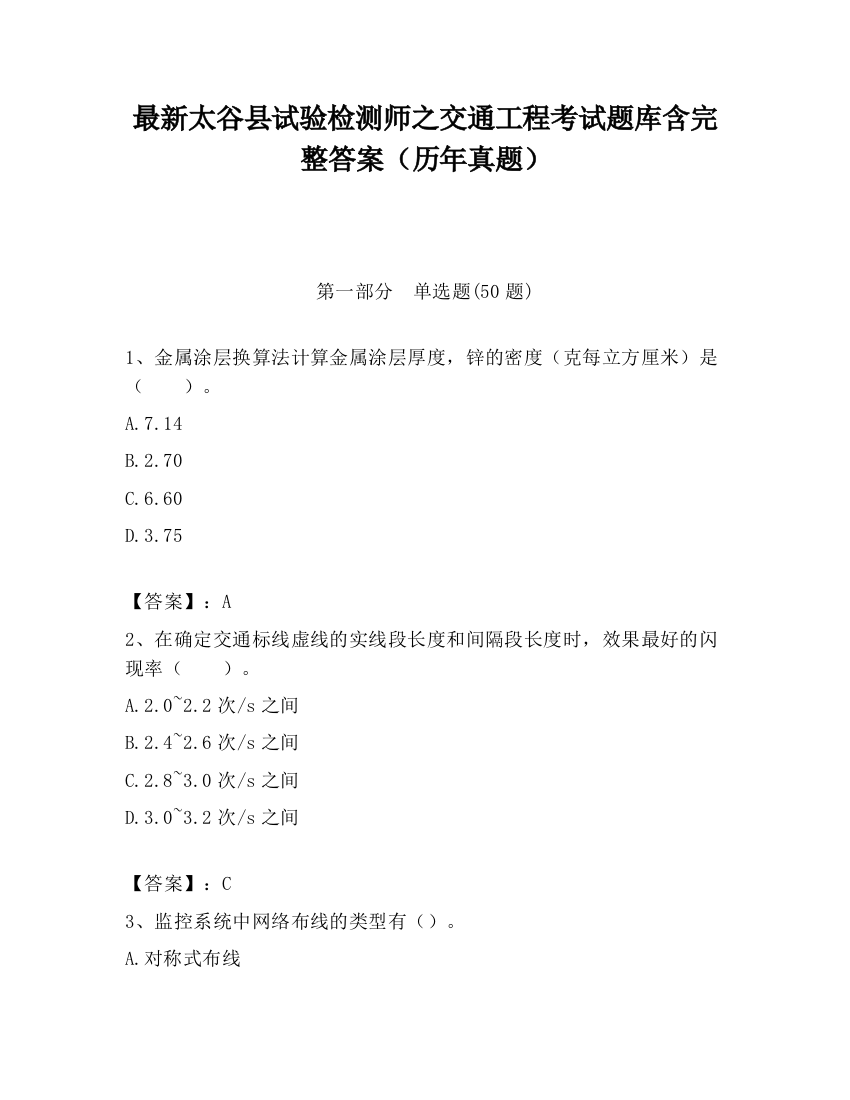 最新太谷县试验检测师之交通工程考试题库含完整答案（历年真题）

第一部分　单选题(50 题)

1、金属涂层换算法计算金属涂层厚度，锌的密度（克每立方厘米）是（　　）。

A.7.14

B.2.70

C.6.60

D.3.75

【答案】：A

2、在确定交通标线虚线的实线段长度和间隔段长度时，效果最好的闪现率（　　）。

A.2.0~2.2 次/s 之间

B.2.4~2.6 次/s 之间

C.2.8~3.0 次/s 之间

D.3.0~3.2 次/s 之间

【答案】：C

3、监控系统中网络布线的类型有（）。

A.对称式布线